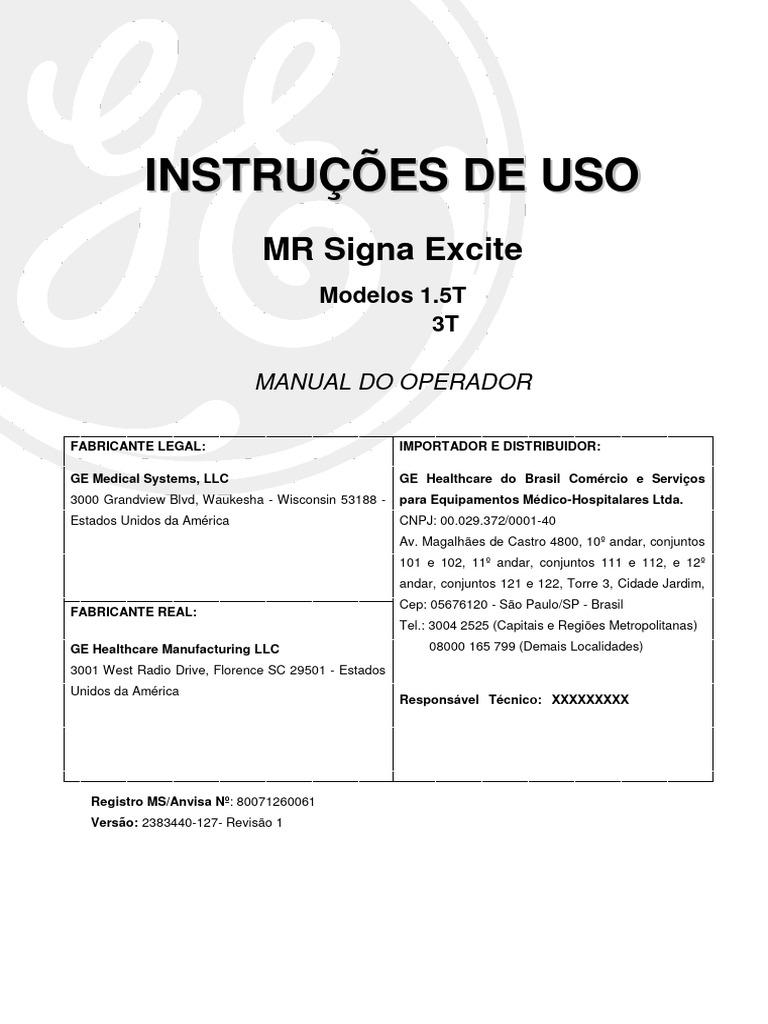 INSTRUÇÕES DE USO

MR Signa Excite

Modelos 1.5T
3T

MANUAL DO OPERADOR

FABRICANTE LEGAL:

GE Medical Systems, LLC
3000 Grandview Blvd, Waukesha - Wisconsin 53188 - Estados Unidos da América

FABRICANTE REAL:

GE Healthcare Manufacturing LLC
3001 West Radio Drive, Florence SC 29501 - Estados Unidos da América

IMPORTADOR E DISTRIBUIDOR:

GE Healthcare do Brasil Comércio e Serviços para Equipamentos Médico-Hospitalares Ltda.
CNPJ: 00.029.372/0001-40
Av. Magalhães de Castro 4800, 10º andar, conjuntos 101 e 102, 11º andar, conjuntos 111 e 112, e 12º andar, conjuntos 121 e 122, Torre 3, Cidade Jardim, Cep: 05676120 - São Paulo/SP - Brasil
Tel.: 3004 2525 (Capitais e Regiões Metropolitanas)
08000 165 799 (Demais Localidades)

Responsável Técnico: XXXXXXXXX

Registro MS/Anvisa Nº: 80071260061
Versão: 2383440-127- Revisão 1